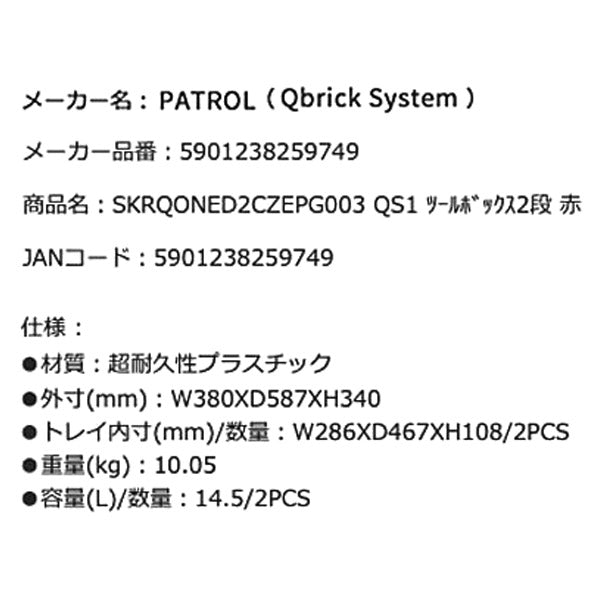 メーカー名：PATROL（Qbrick System）

メーカー品番：5901238259749

商品名：SKRQONED2CZEPG003 QS1 ﾂｰﾙﾎﾞｯｸｽ2段 赤

JANコード：5901238259749

仕様：
●材質：超耐久性プラスチック
●外寸(mm)：W380XD587XH340
●トレイ内寸(mm)/数量：W286XD467XH108/2PCS
●重量(kg)：10.05
●容量(L)/数量：14.5/2PCS